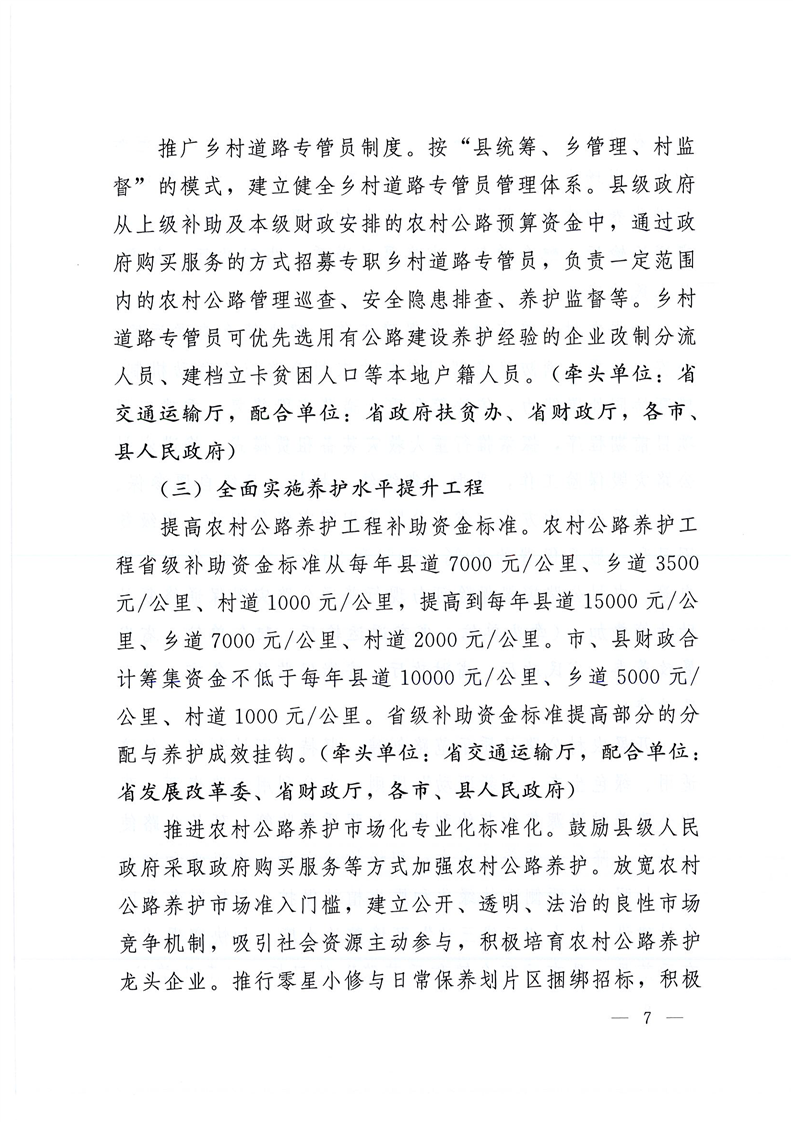 推广乡村道路专管员制度。按“县统筹、乡管理、村监督”的模式，建立健全乡村道路专管员管理体系。县级政府从上级补助及本级财政安排的农村公路预算资金中，通过政府购买服务的方式招募专职乡村道路专管员，负责一定范围内的农村公路管理巡查、安全隐患排查、养护监督等。乡村道路专管员可优先选用有公路建设养护经验的企业改制分流人员、建档立卡贫困人口等本地户籍人员。（牵头单位：省交通运输厅，配合单位：省政府扶贫办、省财政厅，各市、县人民政府）

（三）全面实施养护水平提升工程

提高农村公路养护工程补助资金标准。农村公路养护工程省级补助资金标准从每年县道 7000 元/公里、乡道 3500 元/公里、村道 1000 元/公里，提高到每年县道 15000 元/公里、乡道 7000 元/公里、村道 2000 元/公里。市、县财政合计筹集资金不低于每年县道 10000 元/公里、乡道 5000 元/公里、村道 1000 元/公里。省级补助资金标准提高部分的分配与养护成效挂钩。（牵头单位：省交通运输厅，配合单位：省发展改革委、省财政厅，各市、县人民政府）

推进农村公路养护市场化专业化标准化。鼓励县级人民政府采取政府购买服务等方式加强农村公路养护。放宽农村公路养护市场准入门槛，建立公开、透明、法治的良性市场竞争机制，吸引社会资源主动参与，积极培育农村公路养护龙头企业。推行零星小修与日常保养划片区捆绑招标，积极

— 7 —